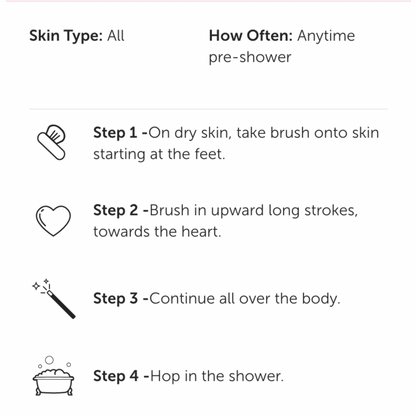 Skin Type: All

How Often: Anytime pre-shower

Step 1 -On dry skin, take brush onto skin starting at the feet.

Step 2 -Brush in upward long strokes, towards the heart.

Step 3 -Continue all over the body.

Step 4 -Hop in the shower.